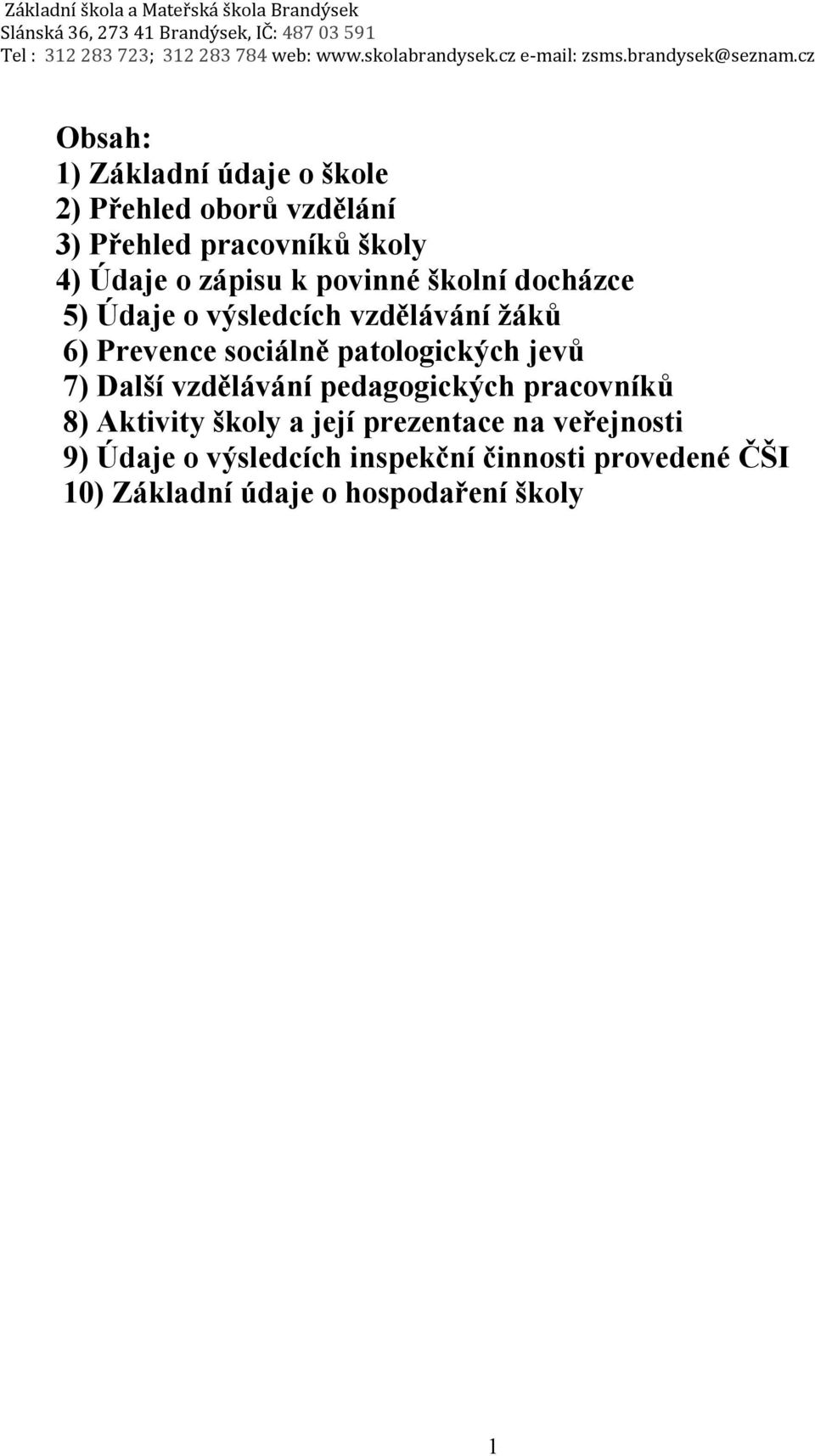 Základní škola a Mateřská škola Brandýsek
Slánská 36, 273 41 Brandýsek, IČ: 487 03 591
Tel : 312 283 723; 312 283 784 web: www.skolabrandysek.cz e-mail: zsms.brandysek@seznam.cz

Obsah:
1) Základní údaje o škole
2) Přehled oborů vzdělání
3) Přehled pracovníků školy
4) Údaje o zápisu k povinné školní docházce
5) Údaje o výsledcích vzdělávání žáků
6) Prevence sociálně patologických jevů
7) Další vzdělávání pedagogických pracovníků
8) Aktivity školy a její prezentace na veřejnosti
9) Údaje o výsledcích inspekční činnosti provedené ČŠI
10) Základní údaje o hospodaření školy

1